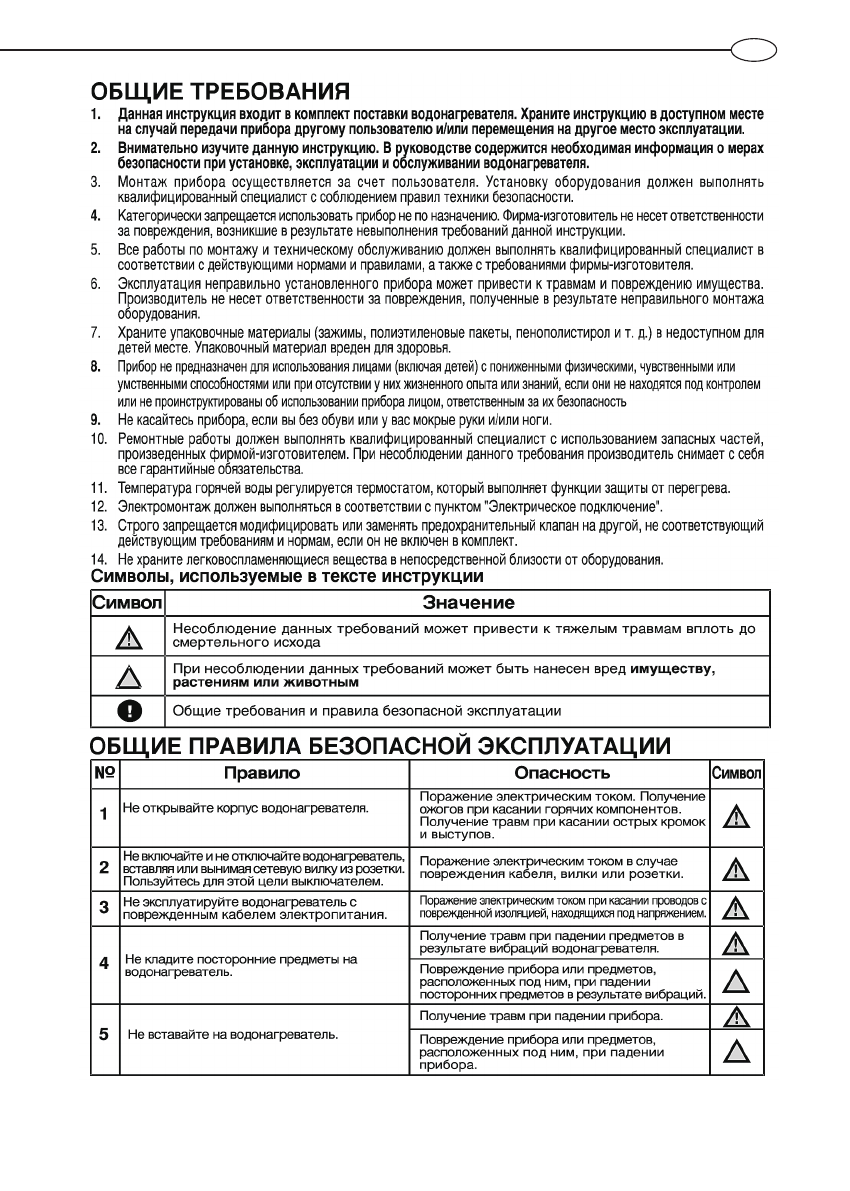 ОБЩИЕ ТРЕБОВАНИЯ

1. Данная инструкция входит в комплект поставки водонагревателя. Храните инструкцию в доступном месте на случай передачи прибора другому пользователю и/или перемещения на другое место эксплуатации.

2. Внимательно изучите данную инструкцию. В руководстве содержится необходимая информация о мерах безопасности при установке, эксплуатации и обслуживании водонагревателя.

3. Монтаж прибора осуществляется за счет пользователя. Установку оборудования должен выполнять квалифицированный специалист с соблюдением правил техники безопасности.

4. Категорически запрещается использовать прибор не по назначению. Фирма-изготовитель не несет ответственности за повреждения, возникшие в результате невыполнения требований данной инструкции.

5. Все работы по монтажу и техническому обслуживанию должен выполнять квалифицированный специалист в соответствии с действующими нормами и правилами, а также с требованиями фирмы-изготовителя.

6. Эксплуатация неправильно установленного прибора может привести к травмам и повреждению имущества. Производитель не несет ответственности за повреждения, полученные в результате неправильного монтажа оборудования.

7. Храните упаковочные материалы (зажимы, полиэтиленовые пакеты, пенополистирол и т. д.) в недоступном для детей месте. Упаковочный материал вреден для здоровья.

8. Прибор не предназначен для использования лицами (включая детей) с пониженными физическими, чувственными или умственными способностями или при отсутствии у них жизненного опыта или знаний, если они не находятся под контролем или не проинструктированы об использовании прибора лицом, ответственным за их безопасность

9. Не касайтесь прибора, если вы без обуви или у вас мокрые руки и/или ноги.

10. Ремонтные работы должен выполнять квалифицированный специалист с использованием запасных частей, произведенных фирмой-изготовителем. При несоблюдении данного требования производитель снимает с себя все гарантийные обязательства.

11. Температура горячей воды регулируется термостатом, который выполняет функции защиты от перегрева.

12. Электромонтаж должен выполняться в соответствии с пунктом "Электрическое подключение".

13. Строго запрещается модифицировать или заменять предохранительный клапан на другой, не соответствующий действующим требованиям и нормам, если он не включен в комплект.

14. Не храните легковоспламеняющиеся вещества в непосредственной близости от оборудования.

Символы, используемые в тексте инструкции

| Символ | Значение |
|---|---|
| | Несоблюдение данных требований может привести к тяжелым травмам вплоть до смертельного исхода |
| | При несоблюдении данных требований может быть нанесен вред имуществу, растениям или животным |
| | Общие требования и правила безопасной эксплуатации |

ОБЩИЕ ПРАВИЛА БЕЗОПАСНОЙ ЭКСПЛУАТАЦИИ

| № | Правило | Опасность | Символ |
|---|---|---|---|
| 1 | Не открывайте корпус водонагревателя. | Поражение электрическим током. Получение ожогов при касании горячих компонентов. Получение травм при касании острых кромок и выступов. | |
| 2 | Не включайте и не отключайте водонагреватель, вставляя или вынимая сетевую вилку из розетки. Пользуйтесь для этой цели выключателем. | Поражение электрическим током в случае повреждения кабеля, вилки или розетки. | |
| 3 | Не эксплуатируйте водонагреватель с поврежденным кабелем электропитания. | Поражение электрическим током при касании проводов с поврежденной изоляцией, находящихся под напряжением. | |
| 4 | Не кладите посторонние предметы на водонагреватель. | Получение травм при падении предметов в результате вибраций водонагревателя. | |
| | | Повреждение прибора или предметов, расположенных под ним, при падении посторонних предметов в результате вибраций. | |
| 5 | Не вставайте на водонагреватель. | Получение травм при падении прибора. | |
| | | Повреждение прибора или предметов, расположенных под ним, при падении прибора. | |